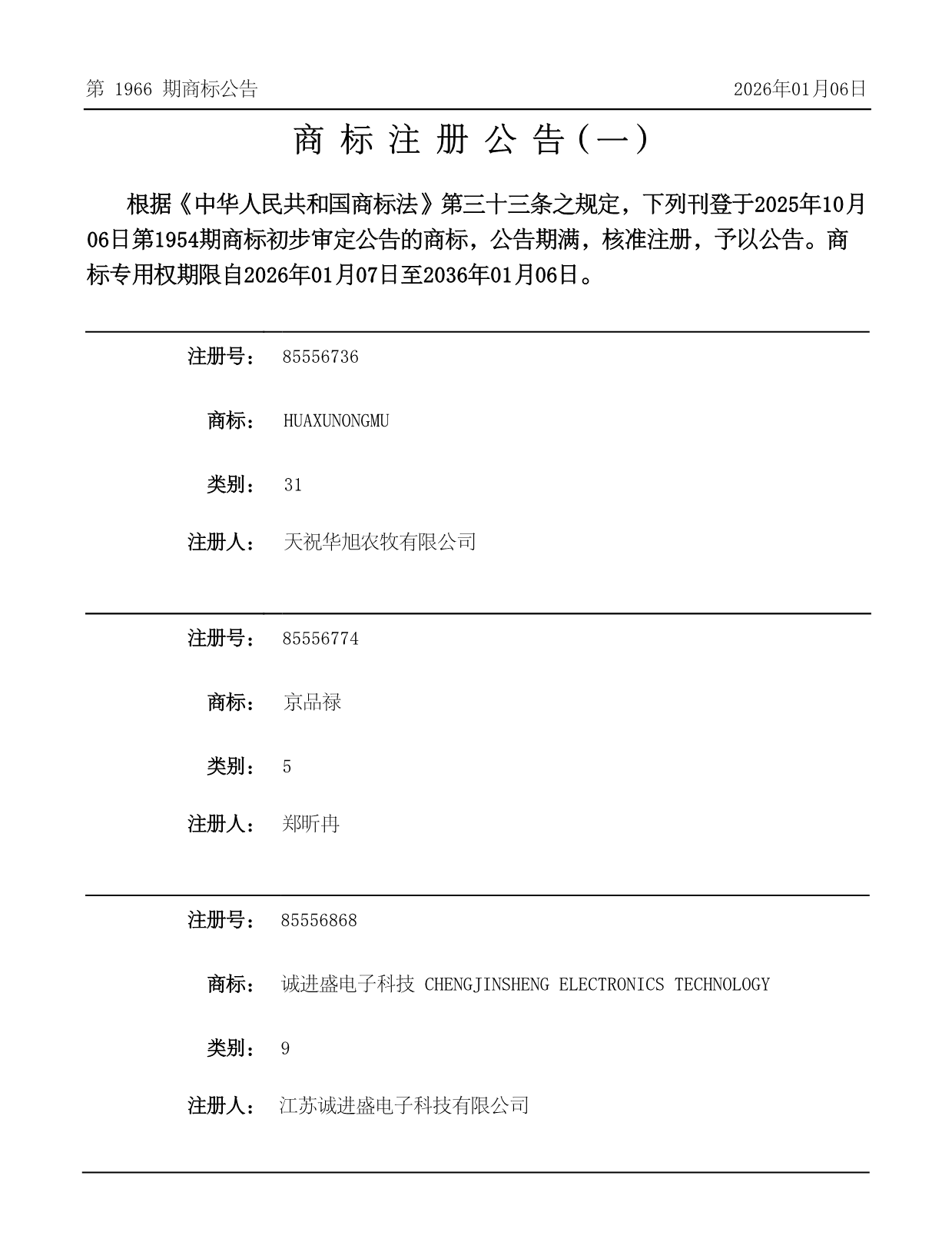 第 1966 期商标公告 2026年01月06日

商 标 注 册 公 告（一）

根据《中华人民共和国商标法》第三十三条之规定，下列刊登于2025年10月06日第1954期商标初步审定公告的商标，公告期满，核准注册，予以公告。商标专用权期限自2026年01月07日至2036年01月06日。

注册号： 85556736

商标： HUAXUNONGMU

类别： 31

注册人： 天祝华旭农牧有限公司

注册号： 85556774

商标： 京品禄

类别： 5

注册人： 郑昕冉

注册号： 85556868

商标： 诚进盛电子科技 CHENGJINSHENG ELECTRONICS TECHNOLOGY

类别： 9

注册人： 江苏诚进盛电子科技有限公司